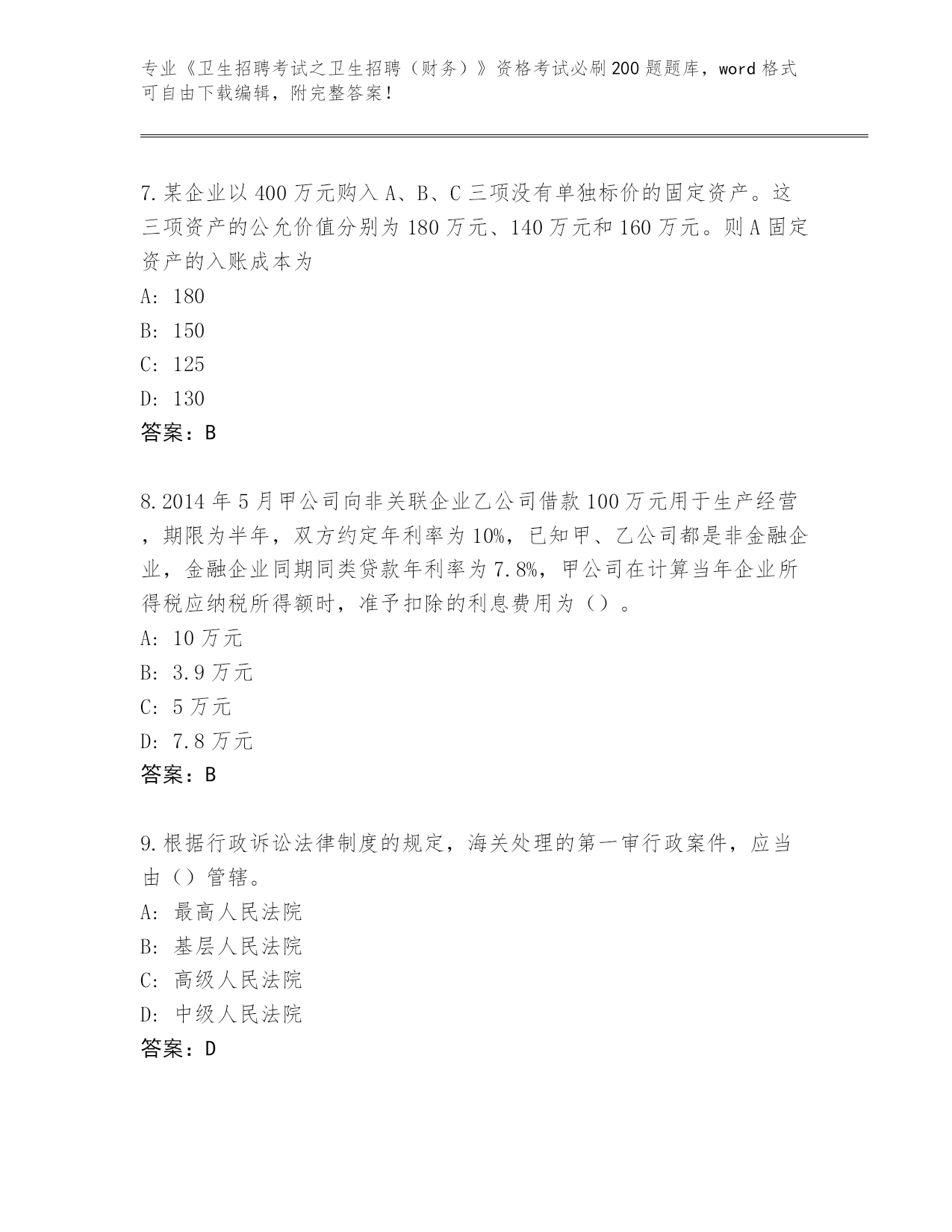 专业《卫生招聘考试之卫生招聘（财务）》资格考试必刷200题题库，word格式可自由下载编辑，附完整答案！

7.某企业以400万元购入A、B、C三项没有单独标价的固定资产。这三项资产的公允价值分别为180万元、140万元和160万元。则A固定资产的入账成本为
A: 180
B: 150
C: 125
D: 130
答案：B

8.2014年5月甲公司向非关联企业乙公司借款100万元用于生产经营，期限为半年，双方约定年利率为10%，已知甲、乙公司都是非金融企业，金融企业同期同类贷款年利率为7.8%，甲公司在计算当年企业所得税应纳税所得额时，准予扣除的利息费用为（）。
A: 10万元
B: 3.9万元
C: 5万元
D: 7.8万元
答案：B

9.根据行政诉讼法律制度的规定，海关处理的第一审行政案件，应当由（）管辖。
A: 最高人民法院
B: 基层人民法院
C: 高级人民法院
D: 中级人民法院
答案：D